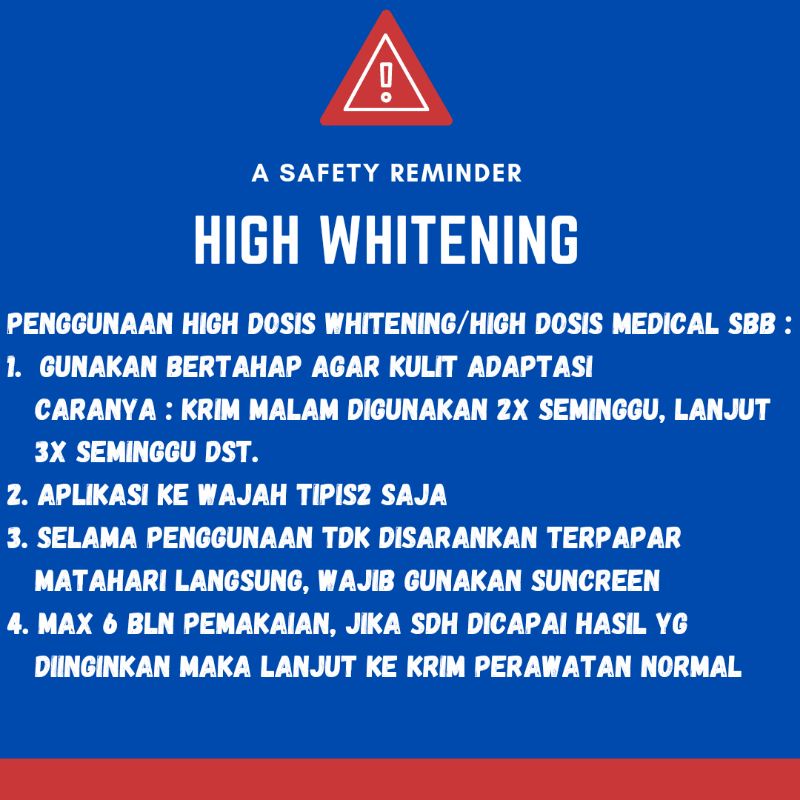 A SAFETY REMINDER

HIGH WHITENING

PENGGUNAAN HIGH DOSIS WHITENING/HIGH DOSIS MEDICAL SBB :
1. GUNAKAN BERTAHAP AGAR KULIT ADAPTASI CARANYA : KRIM MALAM DIGUNAKAN 2X SEMINGGU, LANJUT 3X SEMINGGU DST.
2. APLIKASI KE WAJAH TIPIS2 SAJA
3. SELAMA PENGGUNAAN TDK DISARANKAN TERPAPAR MATAHARI LANGSUNG, WAJIB GUNAKAN SUNCREEN
4. MAX 6 BLN PEMAKAIAN, JIKA SDH DICAPAI HASIL YG DIINGINKAN MAKA LANJUT KE KRIM PERAWATAN NORMAL